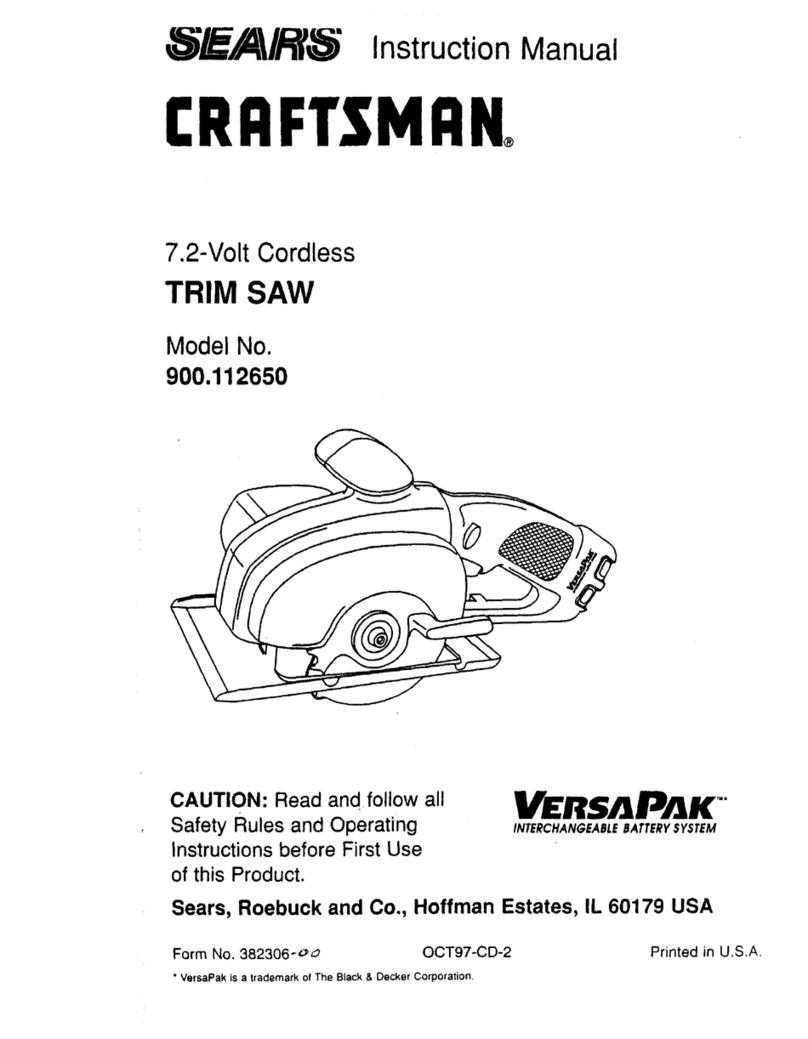 SEARS Instruction Manual

CRAFTSMAN®

7.2-Volt Cordless

TRIM SAW

Model No.
900.112650

VERSAPAK

CAUTION: Read and follow all Safety Rules and Operating Instructions before First Use of this Product.

VERSAPAK™
INTERCHANGEABLE BATTERY SYSTEM

Sears, Roebuck and Co., Hoffman Estates, IL 60179 USA

Form No. 382306-00    OCT97-CD-2    Printed in U.S.A.

* VersaPak is a trademark of The Black & Decker Corporation.